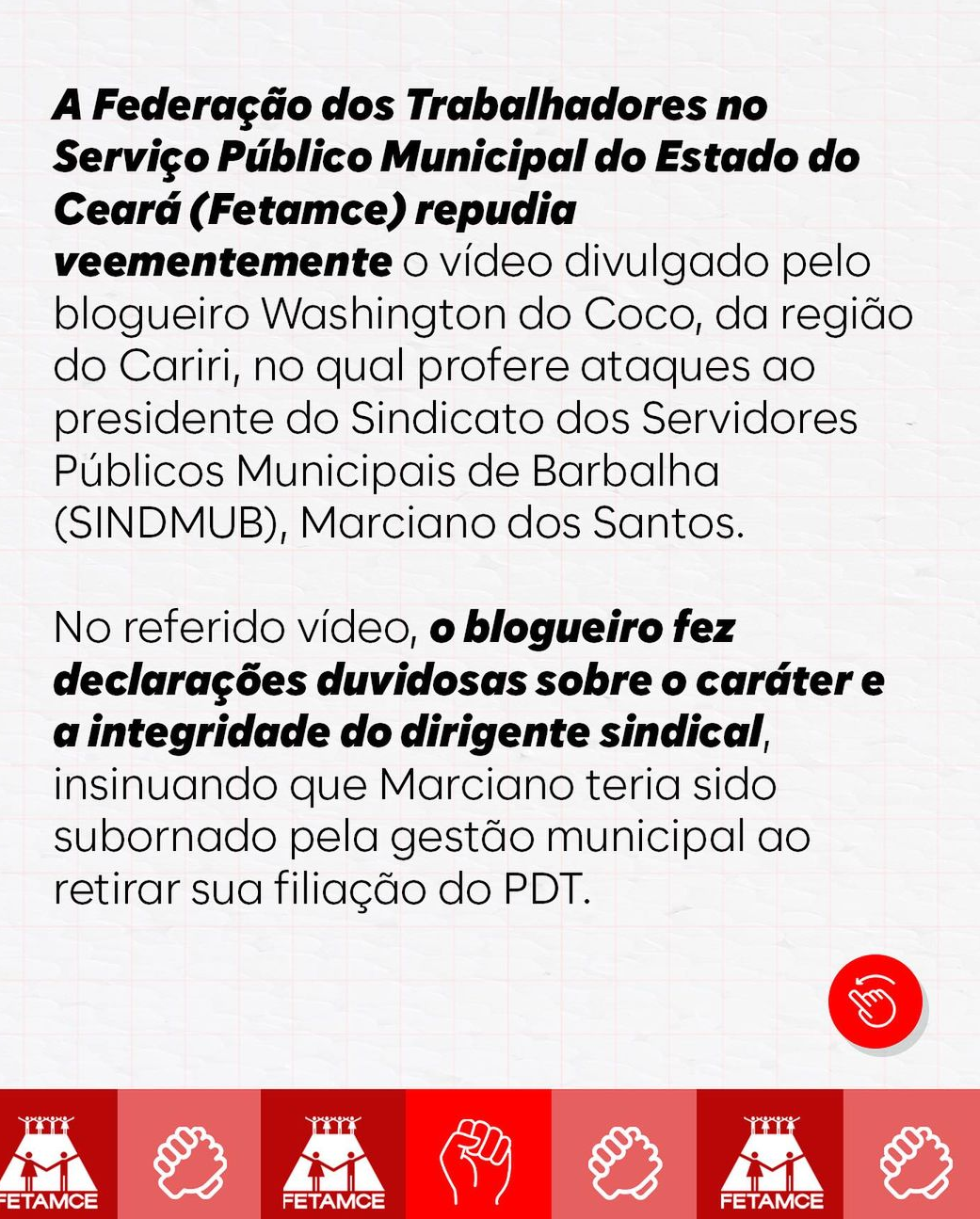 A Federação dos Trabalhadores no Serviço Público Municipal do Estado do Ceará (Fetamce) repudia veementemente o vídeo divulgado pelo blogueiro Washington do Coco, da região do Cariri, no qual profere ataques ao presidente do Sindicato dos Servidores Públicos Municipais de Barbalha (SINDMUB), Marciano dos Santos.

No referido vídeo, o blogueiro fez declarações duvidosas sobre o caráter e a integridade do dirigente sindical, insinuando que Marciano teria sido subornado pela gestão municipal ao retirar sua filiação do PDT.

FETAMCE FETAMCE FETAMCE